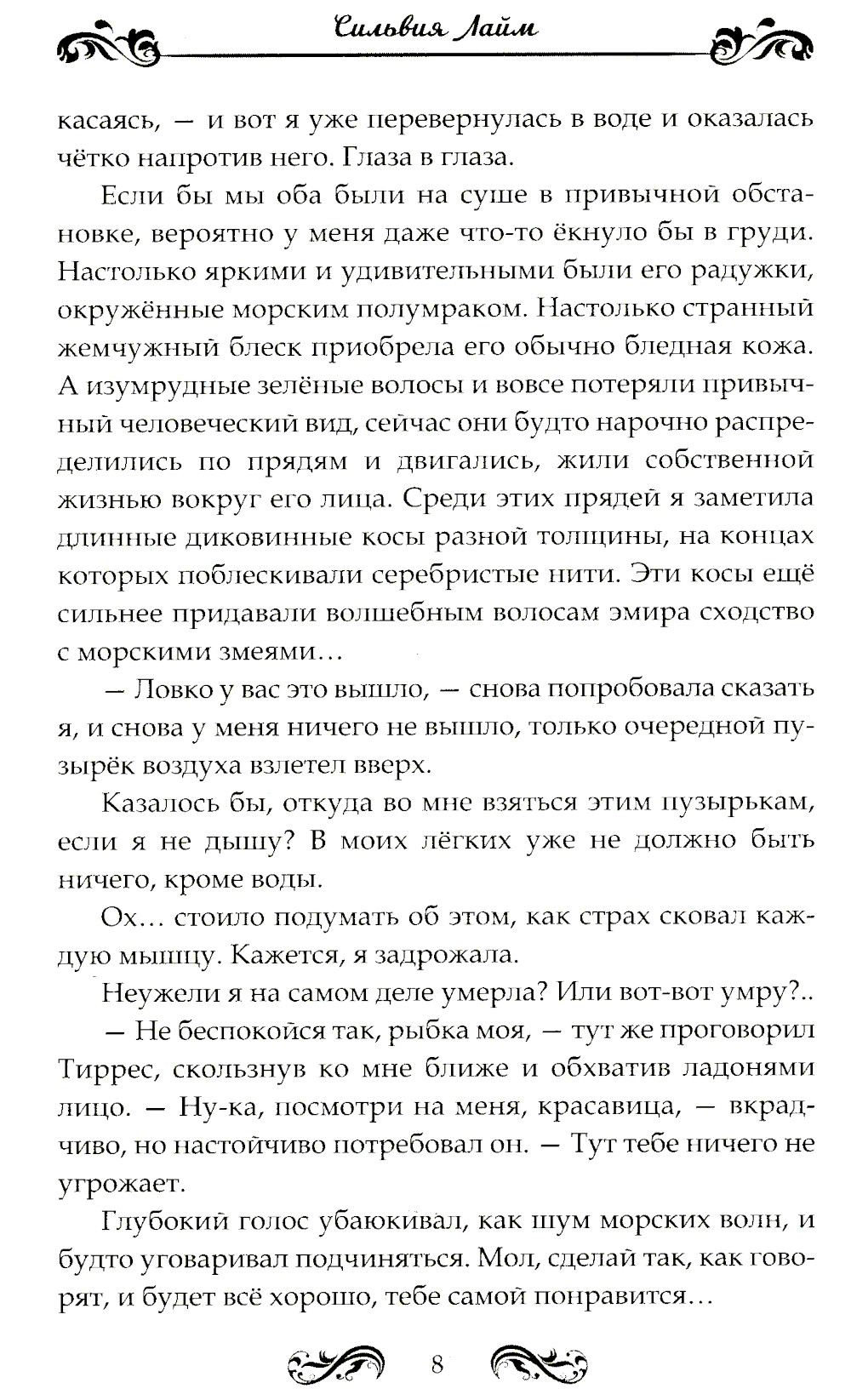 Сильвия Лайм

касаясь, — и вот я уже перевернулась в воде и оказалась чётко напротив него. Глаза в глаза.

Если бы мы оба были на суше в привычной обстановке, вероятно у меня даже что-то ёкнуло бы в груди. Настолько яркими и удивительными были его радужки, окружённые морским полумраком. Настолько странный жемчужный блеск приобрела его обычно бледная кожа. А изумрудные зелёные волосы и вовсе потеряли привычный человеческий вид, сейчас они будто нарочно распределились по прядям и двигались, жили собственной жизнью вокруг его лица. Среди этих прядей я заметила длинные диковинные косы разной толщины, на концах которых поблескивали серебристые нити. Эти косы ещё сильнее придавали волшебным волосам эмира сходство с морскими змеями…

— Ловко у вас это вышло, — снова попробовала сказать я, и снова у меня ничего не вышло, только очередной пузырёк воздуха взлетел вверх.

Казалось бы, откуда во мне взяться этим пузырькам, если я не дышу? В моих лёгких уже не должно быть ничего, кроме воды.

Ох… стоило подумать об этом, как страх сковал каждую мышцу. Кажется, я задрожала.

Неужели я на самом деле умерла? Или вот-вот умру?..

— Не беспокойся так, рыбка моя, — тут же проговорил Тиррес, скользнув ко мне ближе и обхватив ладонями лицо. — Ну-ка, посмотри на меня, красавица, — вкрадчиво, но настойчиво потребовал он. — Тут тебе ничего не угрожает.

Глубокий голос убаюкивал, как шум морских волн, и будто уговаривал подчиняться. Мол, сделай так, как говорят, и будет всё хорошо, тебе самой понравится…

8